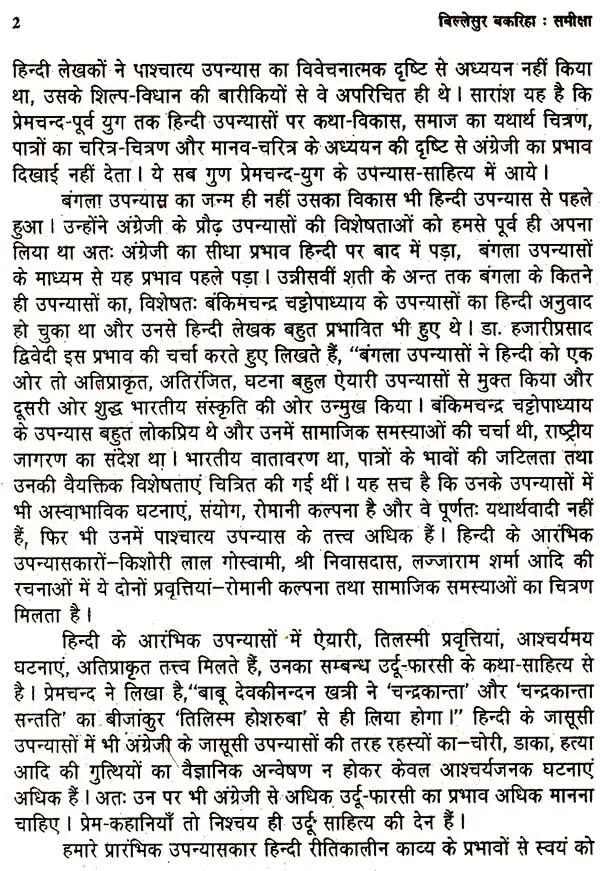 2 बिल्लेसुर बकरिहा : समीक्षा

हिन्दी लेखकों ने पाश्चात्य उपन्यास का विवेचनात्मक दृष्टि से अध्ययन नहीं किया था, उसके शिल्प-विधान की बारीकियों से वे अपरिचित ही थे। सारांश यह है कि प्रेमचन्द-पूर्व युग तक हिन्दी उपन्यासों पर कथा-विकास, समाज का यथार्थ चित्रण, पात्रों का चरित्र-चित्रण और मानव-चरित्र के अध्ययन की दृष्टि से अंग्रेजी का प्रभाव दिखाई नहीं देता। ये सब गुण प्रेमचन्द-युग के उपन्यास-साहित्य में आये।

बंगला उपन्यास का जन्म ही नहीं उसका विकास भी हिन्दी उपन्यास से पहले हुआ। उन्होंने अंग्रेजी के प्रौढ़ उपन्यासों की विशेषताओं को हमसे पूर्व ही अपना लिया था अतः अंग्रेजी का सीधा प्रभाव हिन्दी पर बाद में पड़ा, बंगला उपन्यासों के माध्यम से यह प्रभाव पहले पड़ा। उन्नीसवीं शती के अन्त तक बंगला के कितने ही उपन्यासों का, विशेषतः बंकिमचन्द्र चट्टोपाध्याय के उपन्यासों का हिन्दी अनुवाद हो चुका था और उनसे हिन्दी लेखक बहुत प्रभावित भी हुए थे। डा. हजारीप्रसाद द्विवेदी इस प्रभाव की चर्चा करते हुए लिखते हैं, "बंगला उपन्यासों ने हिन्दी को एक ओर तो अतिप्राकृत, अतिरंजित, घटना बहुल ऐयारी उपन्यासों से मुक्त किया और दूसरी ओर शुद्ध भारतीय संस्कृति की ओर उन्मुख किया। बंकिमचन्द्र चट्टोपाध्याय के उपन्यास बहुत लोकप्रिय थे और उनमें सामाजिक समस्याओं की चर्चा थी, राष्ट्रीय जागरण का संदेश था। भारतीय वातावरण था, पात्रों के भावों की जटिलता तथा उनकी वैयक्तिक विशेषताएं चित्रित की गई थीं। यह सच है कि उनके उपन्यासों में भी अस्वाभाविक घटनाएं, संयोग, रोमानी कल्पना है और वे पूर्णतः यथार्थवादी नहीं हैं, फिर भी उनमें पाश्चात्य उपन्यास के तत्त्व अधिक हैं। हिन्दी के आरंभिक उपन्यासकारों–किशोरी लाल गोस्वामी, श्री निवासदास, लज्जाराम शर्मा आदि की रचनाओं में ये दोनों प्रवृत्तियां–रोमानी कल्पना तथा सामाजिक समस्याओं का चित्रण मिलता है।

हिन्दी के आरंभिक उपन्यासों में ऐयारी, तिलस्मी प्रवृत्तियां, आश्चर्यमय घटनाएं, अतिप्राकृत तत्त्व मिलते हैं, उनका सम्बन्ध उर्दू-फारसी के कथा-साहित्य से है। प्रेमचन्द ने लिखा है,"बाबू देवकीनन्दन खत्री ने 'चन्द्रकान्ता' और 'चन्द्रकान्ता सन्तति' का बीजांकुर 'तिलिस्म होशरुबा' से ही लिया होगा।" हिन्दी के जासूसी उपन्यासों में भी अंग्रेजी के जासूसी उपन्यासों की तरह रहस्यों का–चोरी, डाका, हत्या आदि की गुत्थियों का वैज्ञानिक अन्वेषण न होकर केवल आश्चर्यजनक घटनाएं अधिक हैं। अतः उन पर भी अंग्रेजी से अधिक उर्दू-फारसी का प्रभाव अधिक मानना चाहिए। प्रेम-कहानियाँ तो निश्चय ही उर्दू साहित्य की देन हैं।

हमारे प्रारंभिक उपन्यासकार हिन्दी रीतिकालीन काव्य के प्रभावों से स्वयं को